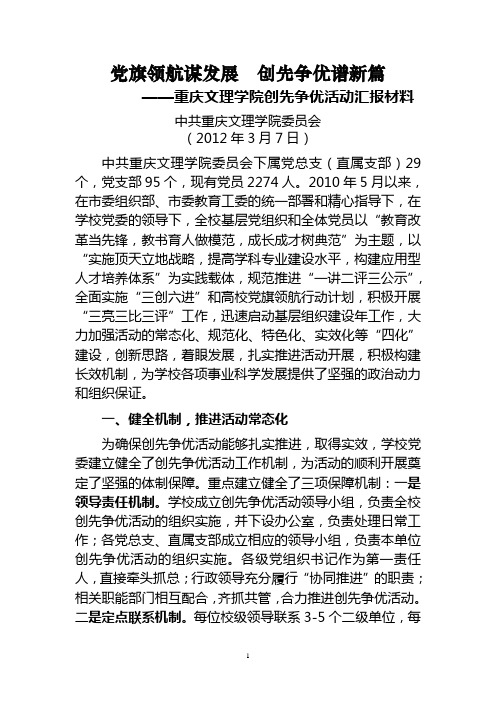 党旗领航谋发展　创先争优谱新篇

——重庆文理学院创先争优活动汇报材料

中共重庆文理学院委员会

（2012 年 3 月 7 日）

中共重庆文理学院委员会下属党总支（直属支部）29 个，党支部 95 个，现有党员 2274 人。2010 年 5 月以来，在市委组织部、市委教育工委的统一部署和精心指导下，在学校党委的领导下，全校基层党组织和全体党员以“教育改革当先锋，教书育人做模范，成长成才树典范”为主题，以“实施顶天立地战略，提高学科专业建设水平，构建应用型人才培养体系”为实践载体，规范推进“一讲二评三公示”，全面实施“三创六进”和高校党旗领航行动计划，积极开展“三亮三比三评”工作，迅速启动基层组织建设年工作，大力加强活动的常态化、规范化、特色化、实效化等“四化”建设，创新思路，着眼发展，扎实推进活动开展，积极构建长效机制，为学校各项事业科学发展提供了坚强的政治动力和组织保证。

一、健全机制，推进活动常态化

为确保创先争优活动能够扎实推进，取得实效，学校党委建立健全了创先争优活动工作机制，为活动的顺利开展奠定了坚强的体制保障。重点建立健全了三项保障机制：一是领导责任机制。学校成立创先争优活动领导小组，负责全校创先争优活动的组织实施，并下设办公室，负责处理日常工作；各党总支、直属支部成立相应的领导小组，负责本单位创先争优活动的组织实施。各级党组织书记作为第一责任人，直接牵头抓总；行政领导充分履行“协同推进”的职责；相关职能部门相互配合，齐抓共管，合力推进创先争优活动。二是定点联系机制。每位校级领导联系 3-5 个二级单位，每

1